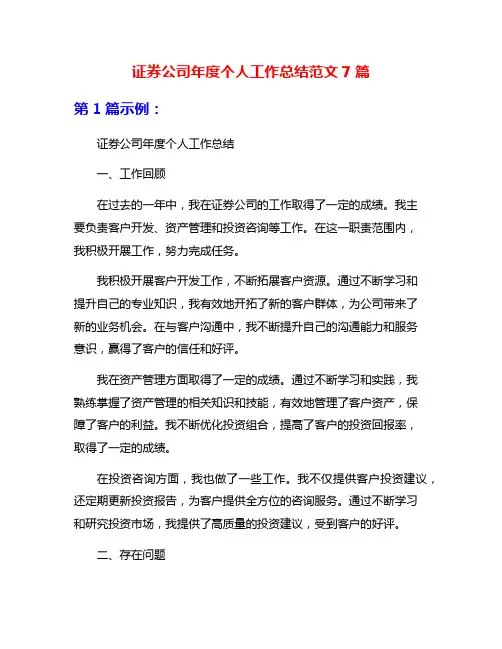 证券公司年度个人工作总结范文 7 篇

第 1 篇示例：

证券公司年度个人工作总结

一、工作回顾

在过去的一年中，我在证券公司的工作取得了一定的成绩。我主要负责客户开发、资产管理和投资咨询等工作。在这一职责范围内，我积极开展工作，努力完成任务。

我积极开展客户开发工作，不断拓展客户资源。通过不断学习和提升自己的专业知识，我有效地开拓了新的客户群体，为公司带来了新的业务机会。在与客户沟通中，我不断提升自己的沟通能力和服务意识，赢得了客户的信任和好评。

我在资产管理方面取得了一定的成绩。通过不断学习和实践，我熟练掌握了资产管理的相关知识和技能，有效地管理了客户资产，保障了客户的利益。我不断优化投资组合，提高了客户的投资回报率，取得了一定的成绩。

在投资咨询方面，我也做了一些工作。我不仅提供客户投资建议，还定期更新投资报告，为客户提供全方位的咨询服务。通过不断学习和研究投资市场，我提供了高质量的投资建议，受到客户的好评。

二、存在问题